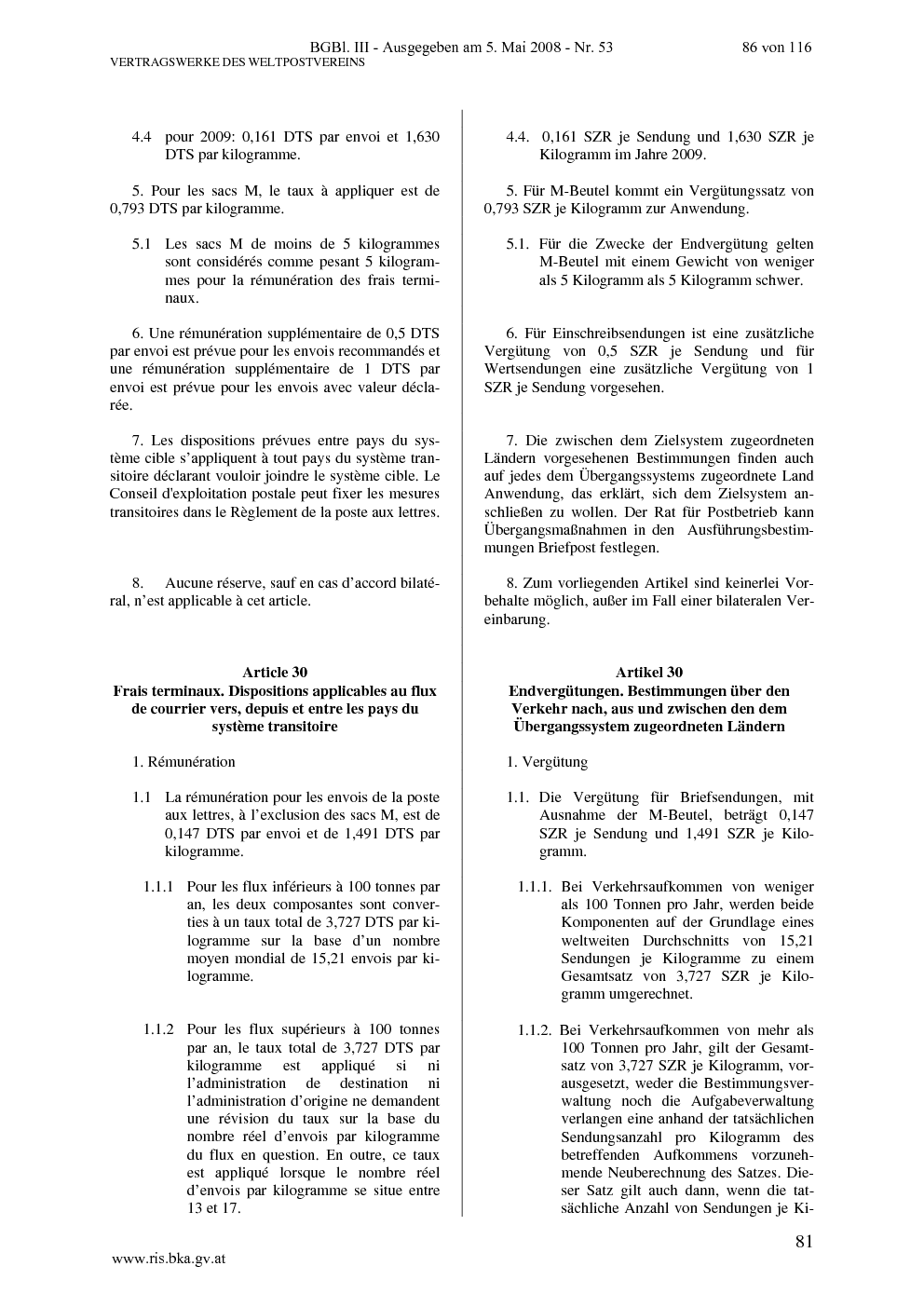 BGBl. III - Ausgegeben am 5. Mai 2008 - Nr. 53 86 von 116
VERTRAGSWERKE DES WELTPOSTVEREINS

4.4 pour 2009: 0,161 DTS par envoi et 1,630 DTS par kilogramme.

5. Pour les sacs M, le taux à appliquer est de 0,793 DTS par kilogramme.

5.1 Les sacs M de moins de 5 kilogrammes sont considérés comme pesant 5 kilogrammes pour la rémunération des frais terminaux.

6. Une rémunération supplémentaire de 0,5 DTS par envoi est prévue pour les envois recommandés et une rémunération supplémentaire de 1 DTS par envoi est prévue pour les envois avec valeur déclarée.

7. Les dispositions prévues entre pays du système cible s'appliquent à tout pays du système transitoire déclarant vouloir joindre le système cible. Le Conseil d'exploitation postale peut fixer les mesures transitoires dans le Règlement de la poste aux lettres.

8. Aucune réserve, sauf en cas d'accord bilatéral, n'est applicable à cet article.

Article 30
Frais terminaux. Dispositions applicables au flux de courrier vers, depuis et entre les pays du système transitoire

1. Rémunération

1.1 La rémunération pour les envois de la poste aux lettres, à l'exclusion des sacs M, est de 0,147 DTS par envoi et de 1,491 DTS par kilogramme.

1.1.1 Pour les flux inférieurs à 100 tonnes par an, les deux composantes sont converties à un taux total de 3,727 DTS par kilogramme sur la base d'un nombre moyen mondial de 15,21 envois par kilogramme.

1.1.2 Pour les flux supérieurs à 100 tonnes par an, le taux total de 3,727 DTS par kilogramme est appliqué si ni l'administration de destination ni l'administration d'origine ne demandent une révision du taux sur la base du nombre réel d'envois par kilogramme du flux en question. En outre, ce taux est appliqué lorsque le nombre réel d'envois par kilogramme se situe entre 13 et 17.

4.4. 0,161 SZR je Sendung und 1,630 SZR je Kilogramm im Jahre 2009.

5. Für M-Beutel kommt ein Vergütungssatz von 0,793 SZR je Kilogramm zur Anwendung.

5.1. Für die Zwecke der Endvergütung gelten M-Beutel mit einem Gewicht von weniger als 5 Kilogramm als 5 Kilogramm schwer.

6. Für Einschreibsendungen ist eine zusätzliche Vergütung von 0,5 SZR je Sendung und für Wertsendungen eine zusätzliche Vergütung von 1 SZR je Sendung vorgesehen.

7. Die zwischen dem Zielsystem zugeordneten Ländern vorgesehenen Bestimmungen finden auch auf jedes dem Übergangssystems zugeordnete Land Anwendung, das erklärt, sich dem Zielsystem anschließen zu wollen. Der Rat für Postbetrieb kann Übergangsmaßnahmen in den Ausführungsbestimmungen Briefpost festlegen.

8. Zum vorliegenden Artikel sind keinerlei Vorbehalte möglich, außer im Fall einer bilateralen Vereinbarung.

Artikel 30
Endvergütungen. Bestimmungen über den Verkehr nach, aus und zwischen den dem Übergangssystem zugeordneten Ländern

1. Vergütung

1.1. Die Vergütung für Briefsendungen, mit Ausnahme der M-Beutel, beträgt 0,147 SZR je Sendung und 1,491 SZR je Kilogramm.

1.1.1. Bei Verkehrsaufkommen von weniger als 100 Tonnen pro Jahr, werden beide Komponenten auf der Grundlage eines weltweiten Durchschnitts von 15,21 Sendungen je Kilogramme zu einem Gesamtsatz von 3,727 SZR je Kilogramm umgerechnet.

1.1.2. Bei Verkehrsaufkommen von mehr als 100 Tonnen pro Jahr, gilt der Gesamtsatz von 3,727 SZR je Kilogramm, vorausgesetzt, weder die Bestimmungsverwaltung noch die Aufgabeverwaltung verlangen eine anhand der tatsächlichen Sendungsanzahl pro Kilogramm des betreffenden Aufkommens vorzunehmende Neuberechnung des Satzes. Dieser Satz gilt auch dann, wenn die tatsächliche Anzahl von Sendungen je Ki-

81

www.ris.bka.gv.at